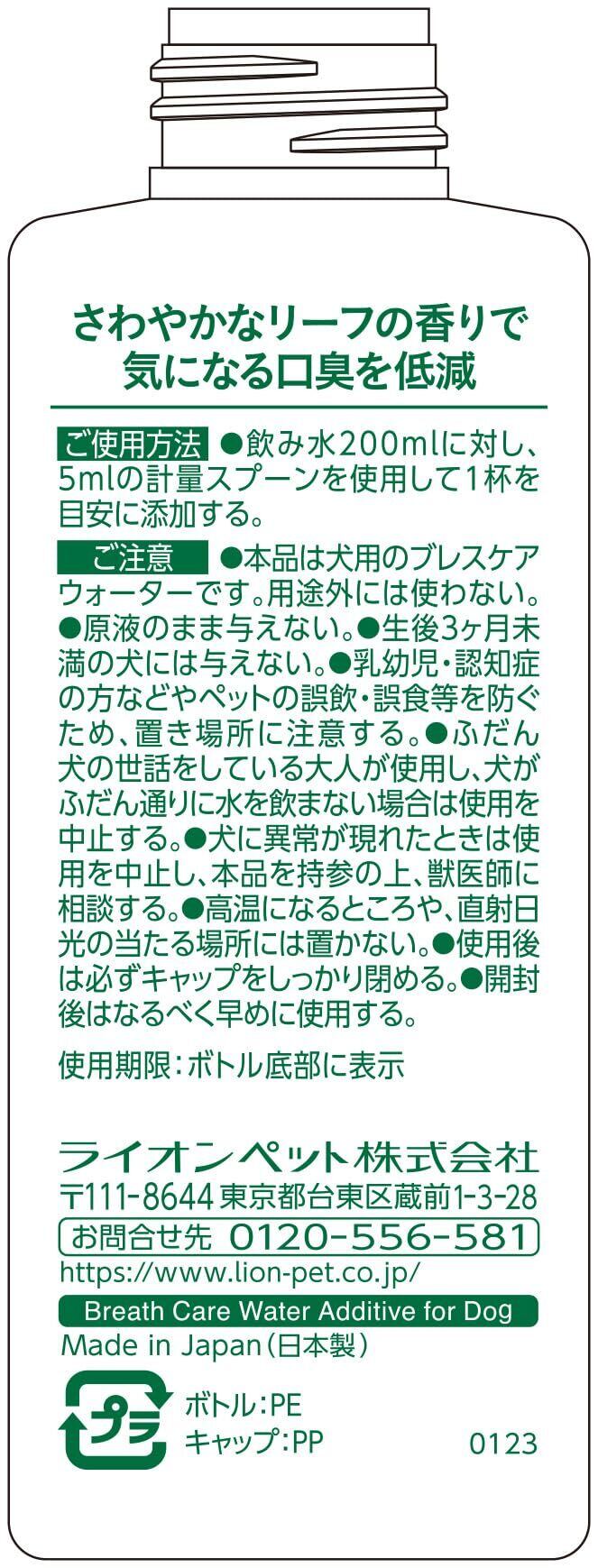 さわやかなリーフの香りで
気になる口臭を低減

ご使用方法 ●飲み水200mlに対し、5mlの計量スプーンを使用して1杯を目安に添加する。

ご注意 ●本品は犬用のブレスケアウォーターです。用途外には使わない。●原液のまま与えない。●生後3ヶ月未満の犬には与えない。●乳幼児・認知症の方などやペットの誤飲・誤食等を防ぐため、置き場所に注意する。●ふだん犬の世話をしている大人が使用し、犬がふだん通りに水を飲まない場合は使用を中止する。●犬に異常が現れたときは使用を中止し、本品を持参の上、獣医師に相談する。●高温になるところや、直射日光の当たる場所には置かない。●使用後は必ずキャップをしっかり閉める。●開封後はなるべく早めに使用する。

使用期限：ボトル底部に表示

ライオンペット株式会社
〒111-8644 東京都台東区蔵前1-3-28
お問合せ先 0120-556-581
https://www.lion-pet.co.jp/
Breath Care Water Additive for Dog
Made in Japan（日本製）

プラ
ボトル：PE
キャップ：PP
0123